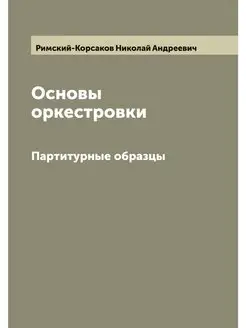 Римский-Корсаков Николай Андреевич

Основы оркестровки

Партитурные образцы